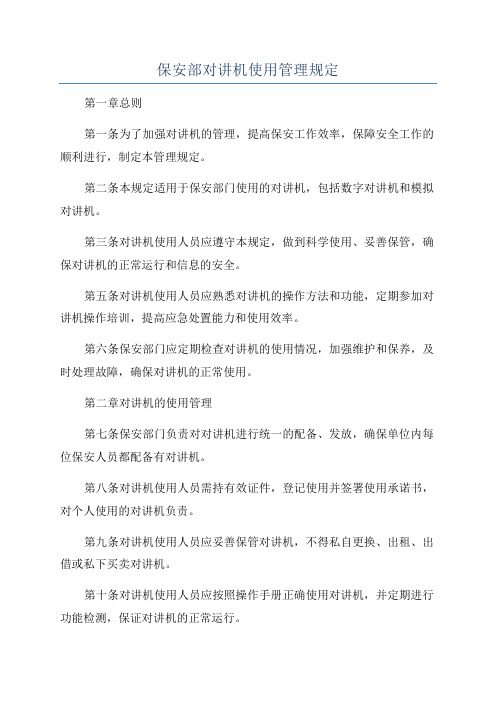 保安部对讲机使用管理规定

第一章总则

第一条为了加强对讲机的管理，提高保安工作效率，保障安全工作的顺利进行，制定本管理规定。

第二条本规定适用于保安部门使用的对讲机，包括数字对讲机和模拟对讲机。

第三条对讲机使用人员应遵守本规定，做到科学使用、妥善保管，确保对讲机的正常运行和信息的安全。

第五条对讲机使用人员应熟悉对讲机的操作方法和功能，定期参加对讲机操作培训，提高应急处置能力和使用效率。

第六条保安部门应定期检查对讲机的使用情况，加强维护和保养，及时处理故障，确保对讲机的正常使用。

第二章对讲机的使用管理

第七条保安部门负责对对讲机进行统一的配备、发放，确保单位内每位保安人员都配备有对讲机。

第八条对讲机使用人员需持有效证件，登记使用并签署使用承诺书，对个人使用的对讲机负责。

第九条对讲机使用人员应妥善保管对讲机，不得私自更换、出租、出借或私下买卖对讲机。

第十条对讲机使用人员应按照操作手册正确使用对讲机，并定期进行功能检测，保证对讲机的正常运行。